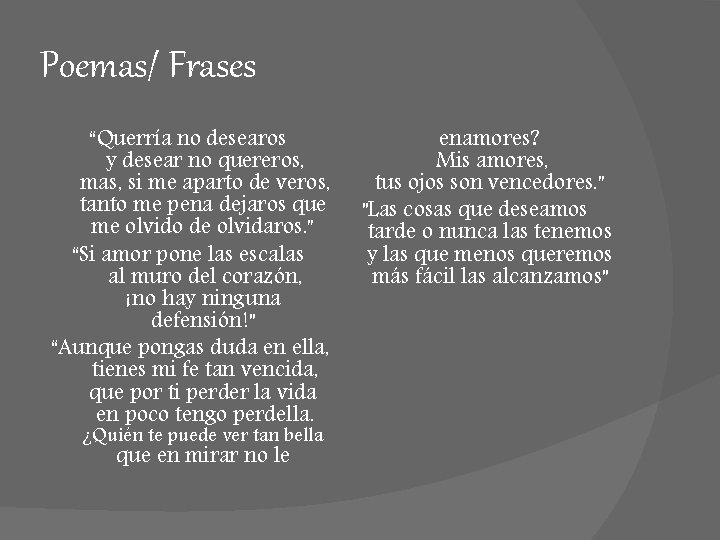 Poemas/ Frases

"Querría no desearos
y desear no quereros,
mas, si me aparto de veros,
tanto me pena dejaros que
me olvido de olvidaros."

"Si amor pone las escalas
al muro del corazón,
¡no hay ninguna
defensión!"

"Aunque pongas duda en ella,
tienes mi fe tan vencida,
que por ti perder la vida
en poco tengo perdella.
¿Quién te puede ver tan bella
que en mirar no le
enamores?
Mis amores,
tus ojos son vencedores."

"Las cosas que deseamos
tarde o nunca las tenemos
y las que menos queremos
más fácil las alcanzamos"